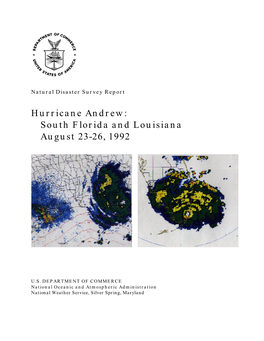 DEPARTMENT OF COMMERCE
UNITED STATES OF AMERICA

Natural Disaster Survey Report

Hurricane Andrew:
South Florida and Louisiana
August 23-26, 1992

U.S. DEPARTMENT OF COMMERCE
National Oceanic and Atmospheric Administration
National Weather Service, Silver Spring, Maryland